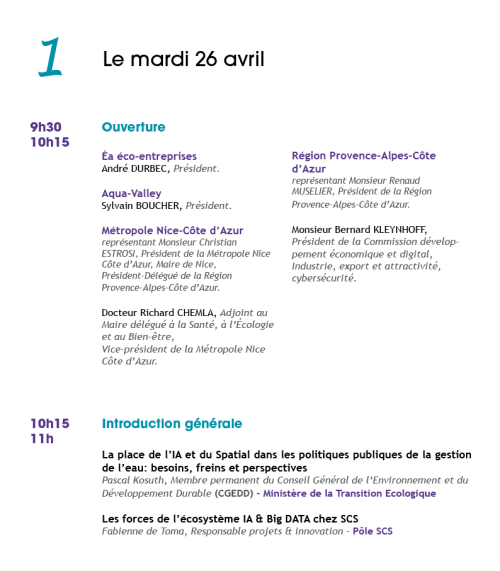 1 Le mardi 26 avril

9h30
10h15

Ouverture

Éa éco-entreprises
André DURBEC, Président.

Aqua-Valley
Sylvain BOUCHER, Président.

Métropole Nice-Côte d'Azur
représentant Monsieur Christian ESTROSI, Président de la Métropole Nice Côte d'Azur, Maire de Nice, Président-Délégué de la Région Provence-Alpes-Côte d'Azur.

Docteur Richard CHEMLA, Adjoint au Maire délégué à la Santé, à l'Écologie et au Bien-être, Vice-président de la Métropole Nice Côte d'Azur.

Région Provence-Alpes-Côte d'Azur
représentant Monsieur Renaud MUSELIER, Président de la Région Provence-Alpes-Côte d'Azur.

Monsieur Bernard KLEYNHOFF, Président de la Commission développement économique et digital, Industrie, export et attractivité, cybersécurité.

10h15
11h

Introduction générale

La place de l'IA et du Spatial dans les politiques publiques de la gestion de l'eau: besoins, freins et perspectives
Pascal Kosuth, Membre permanent du Conseil Général de l'Environnement et du Développement Durable (CGEDD) - Ministère de la Transition Ecologique

Les forces de l'écosystème IA & Big DATA chez SCS
Fabienne de Toma, Responsable projets & innovation - Pôle SCS